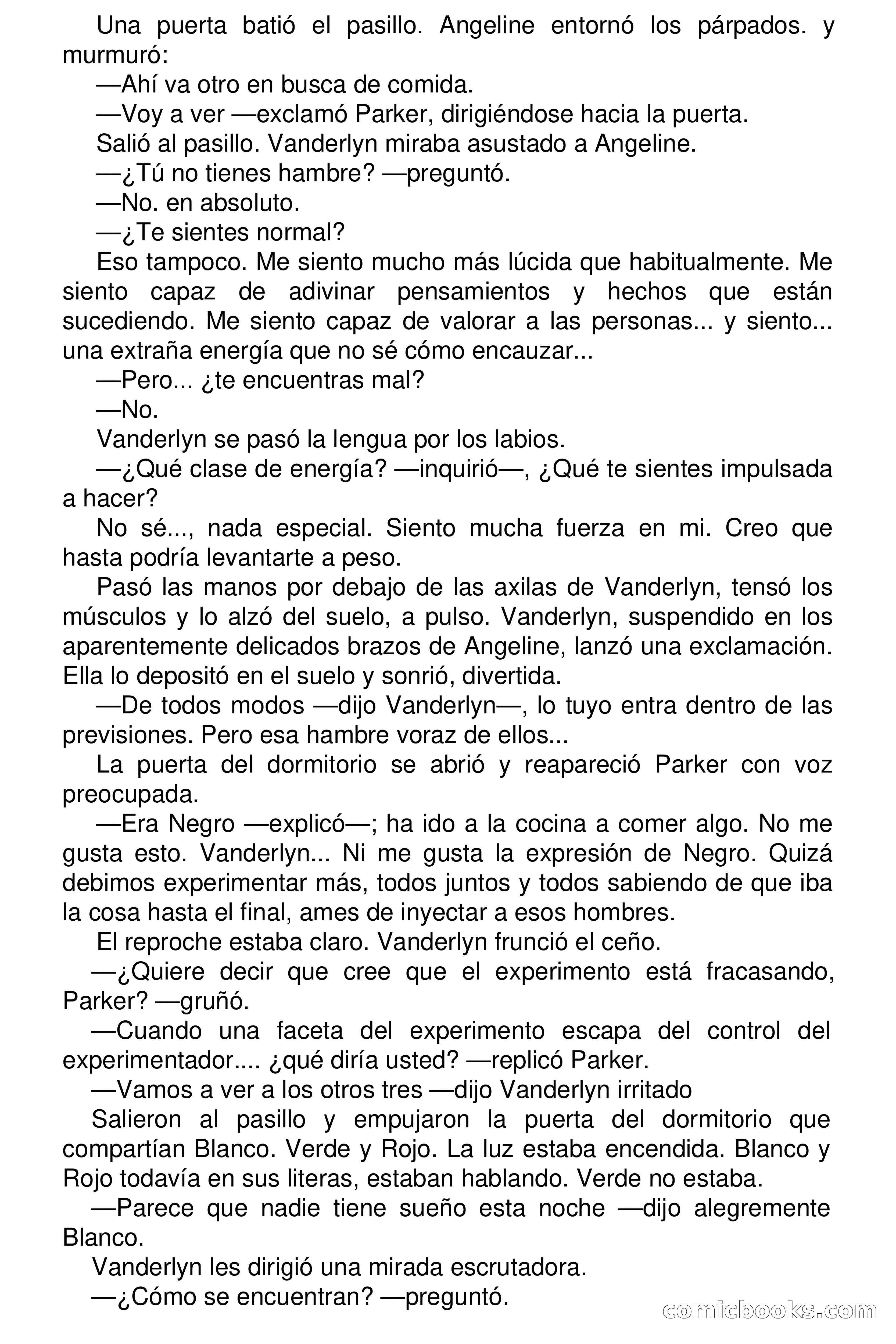 Una puerta batió el pasillo. Angeline entornó los párpados. y murmuró:

—Ahí va otro en busca de comida.

—Voy a ver —exclamó Parker, dirigiéndose hacia la puerta.

Salió al pasillo. Vanderlyn miraba asustado a Angeline.

—¿Tú no tienes hambre? —preguntó.

—No. en absoluto.

—¿Te sientes normal?

Eso tampoco. Me siento mucho más lúcida que habitualmente. Me siento capaz de adivinar pensamientos y hechos que están sucediendo. Me siento capaz de valorar a las personas... y siento... una extraña energía que no sé cómo encauzar...

—Pero... ¿te encuentras mal?

—No.

Vanderlyn se pasó la lengua por los labios.

—¿Qué clase de energía? —inquirió—, ¿Qué te sientes impulsada a hacer?

No sé..., nada especial. Siento mucha fuerza en mi. Creo que hasta podría levantarte a peso.

Pasó las manos por debajo de las axilas de Vanderlyn, tensó los músculos y lo alzó del suelo, a pulso. Vanderlyn, suspendido en los aparentemente delicados brazos de Angeline, lanzó una exclamación. Ella lo depositó en el suelo y sonrió, divertida.

—De todos modos —dijo Vanderlyn—, lo tuyo entra dentro de las previsiones. Pero esa hambre voraz de ellos...

La puerta del dormitorio se abrió y reapareció Parker con voz preocupada.

—Era Negro —explicó—; ha ido a la cocina a comer algo. No me gusta esto. Vanderlyn... Ni me gusta la expresión de Negro. Quizá debimos experimentar más, todos juntos y todos sabiendo de que iba la cosa hasta el final, ames de inyectar a esos hombres.

El reproche estaba claro. Vanderlyn frunció el ceño.

—¿Quiere decir que cree que el experimento está fracasando, Parker? —gruñó.

—Cuando una faceta del experimento escapa del control del experimentador.... ¿qué diría usted? —replicó Parker.

—Vamos a ver a los otros tres —dijo Vanderlyn irritado

Salieron al pasillo y empujaron la puerta del dormitorio que compartían Blanco. Verde y Rojo. La luz estaba encendida. Blanco y Rojo todavía en sus literas, estaban hablando. Verde no estaba.

—Parece que nadie tiene sueño esta noche —dijo alegremente Blanco.

Vanderlyn les dirigió una mirada escrutadora.

—¿Cómo se encuentran? —preguntó.

comicbooks.com